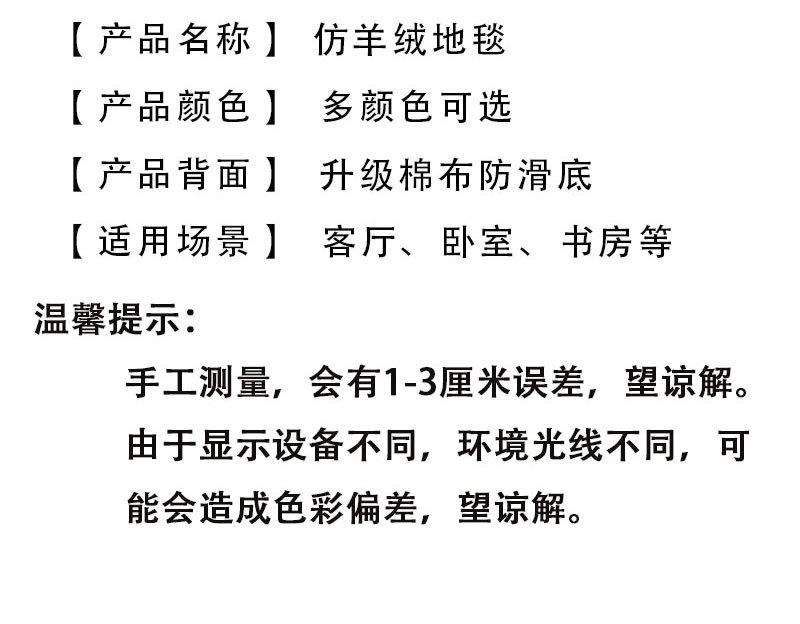 【产品名称】 仿羊绒地毯

【产品颜色】 多颜色可选

【产品背面】 升级棉布防滑底

【适用场景】 客厅、卧室、书房等

温馨提示:

手工测量，会有1-3厘米误差，望谅解。

由于显示设备不同，环境光线不同，可能会造成色彩偏差，望谅解。